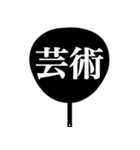 芸術